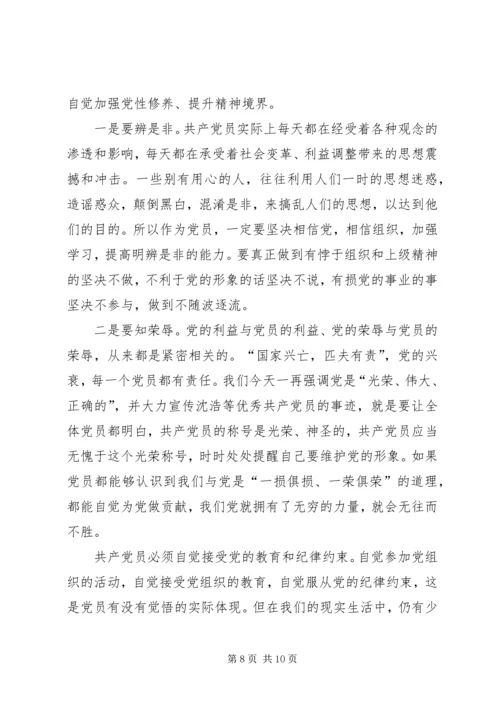 自觉加强党性修养、提升精神境界。

一是要辨是非。共产党员实际上每天都在经受着各种观念的渗透和影响，每天都在承受着社会变革、利益调整带来的思想震撼和冲击。一些别有用心的人，往往利用人们一时的思想迷惑，造谣惑众，颠倒黑白，混淆是非，来搞乱人们的思想，以达到他们的目的。所以作为党员，一定要坚决相信党，相信组织，加强学习，提高明辨是非的能力。要真正做到有悖于组织和上级精神的坚决不做，不利于党的形象的话坚决不说，有损党的事业的事坚决不参与，做到不随波逐流。

二是要知荣辱。党的利益与党员的利益、党的荣辱与党员的荣辱，从来都是紧密相关的。“国家兴亡，匹夫有责”，党的兴衰，每一个党员都有责任。我们今天一再强调党是“光荣、伟大、正确的”，并大力宣传沈浩等优秀共产党员的事迹，就是要让全体党员都明白，共产党员的称号是光荣、神圣的，共产党员应当无愧于这个光荣称号，时时处处提醒自己要维护党的形象。如果党员都能够认识到我们与党是“一损俱损、一荣俱荣”的道理，都能自觉为党做贡献，我们党就拥有了无穷的力量，就会无往而不胜。

共产党员必须自觉接受党的教育和纪律约束。自觉参加党组织的活动，自觉接受党组织的教育，自觉服从党的纪律约束，这是党员有没有觉悟的实际体现。但在我们的现实生活中，仍有少

第 8 页 共 10 页